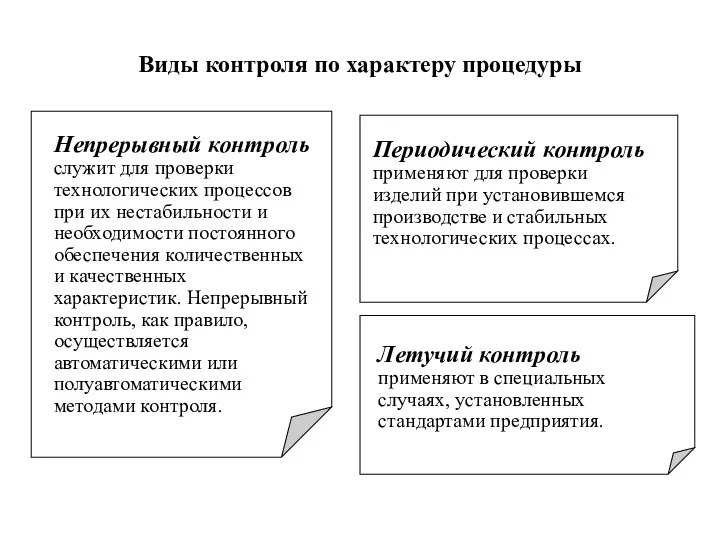 Виды контроля по характеру процедуры

Непрерывный контроль служит для проверки технологических процессов при их нестабильности и необходимости постоянного обеспечения количественных и качественных характеристик. Непрерывный контроль, как правило, осуществляется автоматическими или полуавтоматическими методами контроля.

Периодический контроль применяют для проверки изделий при установившемся производстве и стабильных технологических процессах.

Летучий контроль применяют в специальных случаях, установленных стандартами предприятия.